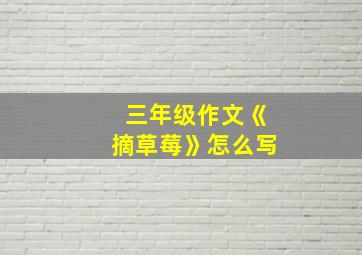 三年级作文《摘草莓》怎么写